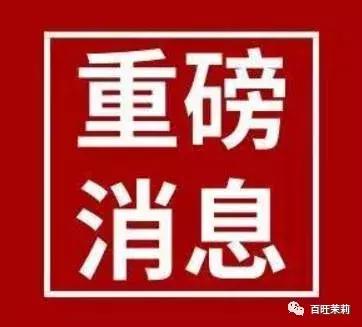 重磅
消息

百旺茉莉